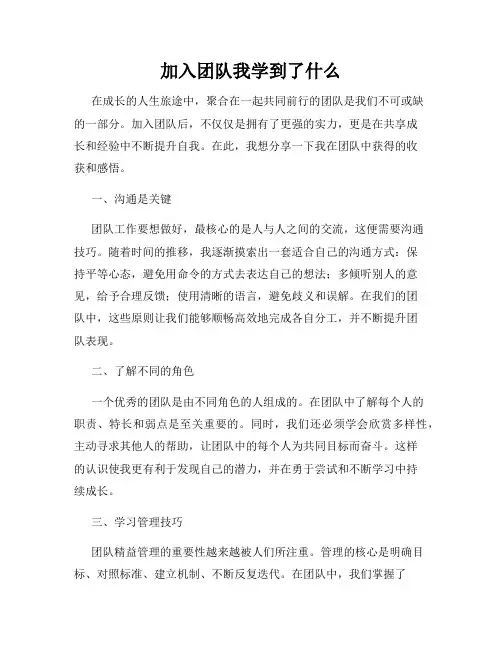 加入团队我学到了什么

在成长的人生旅途中，聚合在一起共同前行的团队是我们不可或缺的一部分。加入团队后，不仅仅是拥有了更强的实力，更是在共享成长和经验中不断提升自我。在此，我想分享一下我在团队中获得的收获和感悟。

一、沟通是关键

团队工作要想做好，最核心的是人与人之间的交流，这便需要沟通技巧。随着时间的推移，我逐渐摸索出一套适合自己的沟通方式：保持平等心态，避免用命令的方式去表达自己的想法；多倾听别人的意见，给予合理反馈；使用清晰的语言，避免歧义和误解。在我们的团队中，这些原则让我们能够顺畅高效地完成各自分工，并不断提升团队表现。

二、了解不同的角色

一个优秀的团队是由不同角色的人组成的。在团队中了解每个人的职责、特长和弱点是至关重要的。同时，我们还必须学会欣赏多样性，主动寻求其他人的帮助，让团队中的每个人为共同目标而奋斗。这样的认识使我更有利于发现自己的潜力，并在勇于尝试和不断学习中持续成长。

三、学习管理技巧

团队精益管理的重要性越来越被人们所注重。管理的核心是明确目标、对照标准、建立机制、不断反复迭代。在团队中，我们掌握了